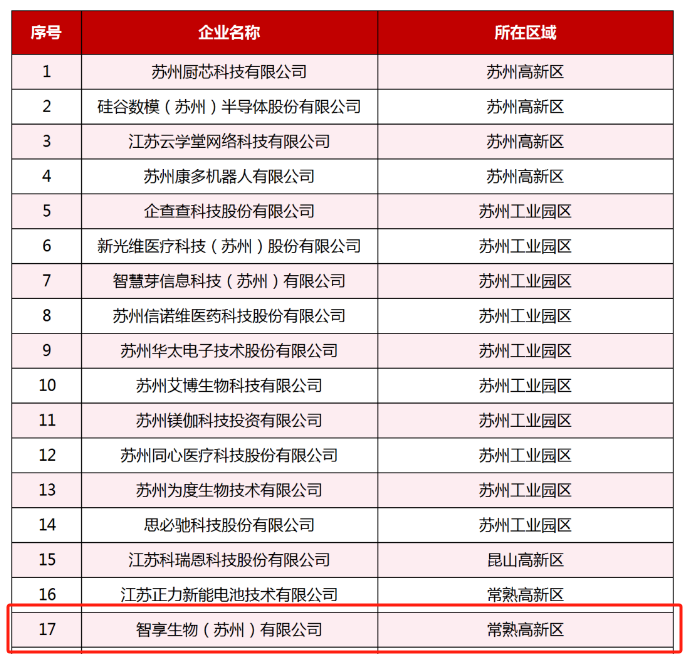 | 序号 | 企业名称 | 所在区域 |
|---|---|---|
| 1 | 苏州厨芯科技有限公司 | 苏州高新区 |
| 2 | 硅谷数模（苏州）半导体股份有限公司 | 苏州高新区 |
| 3 | 江苏云学堂网络科技有限公司 | 苏州高新区 |
| 4 | 苏州康多机器人有限公司 | 苏州高新区 |
| 5 | 企查查科技股份有限公司 | 苏州工业园区 |
| 6 | 新光维医疗科技（苏州）股份有限公司 | 苏州工业园区 |
| 7 | 智慧芽信息科技（苏州）有限公司 | 苏州工业园区 |
| 8 | 苏州信诺维医药科技股份有限公司 | 苏州工业园区 |
| 9 | 苏州华太电子技术股份有限公司 | 苏州工业园区 |
| 10 | 苏州艾博生物科技有限公司 | 苏州工业园区 |
| 11 | 苏州镁伽科技投资有限公司 | 苏州工业园区 |
| 12 | 苏州同心医疗科技股份有限公司 | 苏州工业园区 |
| 13 | 苏州为度生物技术有限公司 | 苏州工业园区 |
| 14 | 思必驰科技股份有限公司 | 苏州工业园区 |
| 15 | 江苏科瑞恩科技股份有限公司 | 昆山高新区 |
| 16 | 江苏正力新能电池技术有限公司 | 常熟高新区 |
| 17 | 智享生物（苏州）有限公司 | 常熟高新区 |